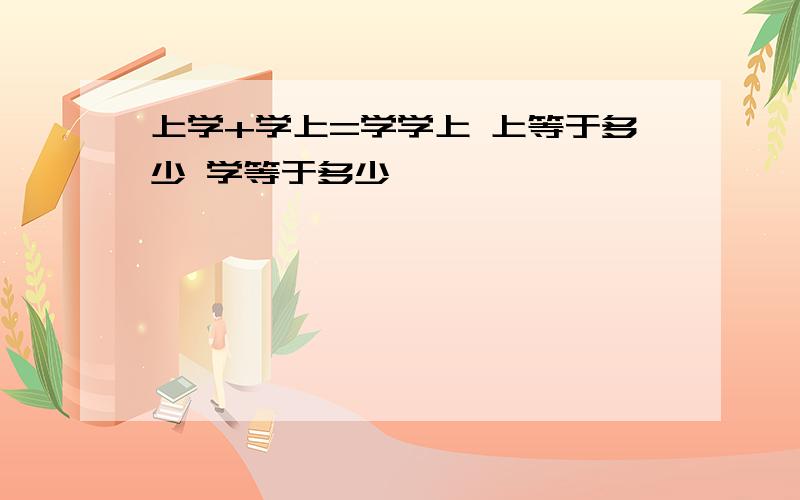 上学+学上=学学上 上等于多少 学等于多少